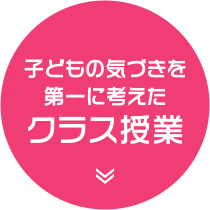 子どもの気づきを
第一に考えた
クラス授業